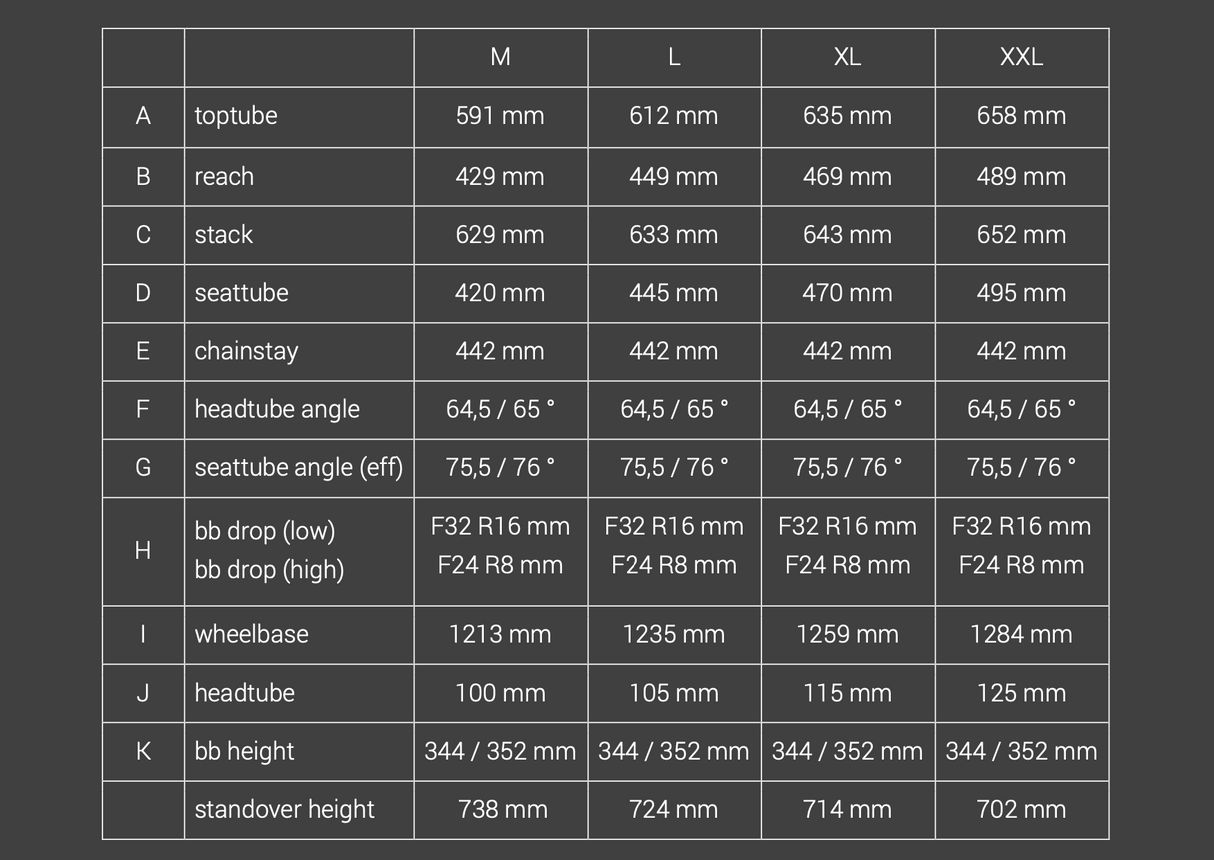 |   |   | M | L | XL | XXL |
|---|---|---|---|---|---|
| A | toptube | 591 mm | 612 mm | 635 mm | 658 mm |
| B | reach | 429 mm | 449 mm | 469 mm | 489 mm |
| C | stack | 629 mm | 633 mm | 643 mm | 652 mm |
| D | seattube | 420 mm | 445 mm | 470 mm | 495 mm |
| E | chainstay | 442 mm | 442 mm | 442 mm | 442 mm |
| F | headtube angle | 64,5 / 65 ° | 64,5 / 65 ° | 64,5 / 65 ° | 64,5 / 65 ° |
| G | seattube angle (eff) | 75,5 / 76 ° | 75,5 / 76 ° | 75,5 / 76 ° | 75,5 / 76 ° |
| H | bb drop (low) bb drop (high) | F32 R16 mm F24 R8 mm | F32 R16 mm F24 R8 mm | F32 R16 mm F24 R8 mm | F32 R16 mm F24 R8 mm |
| I | wheelbase | 1213 mm | 1235 mm | 1259 mm | 1284 mm |
| J | headtube | 100 mm | 105 mm | 115 mm | 125 mm |
| K | bb height | 344 / 352 mm | 344 / 352 mm | 344 / 352 mm | 344 / 352 mm |
|   | standover height | 738 mm | 724 mm | 714 mm | 702 mm |